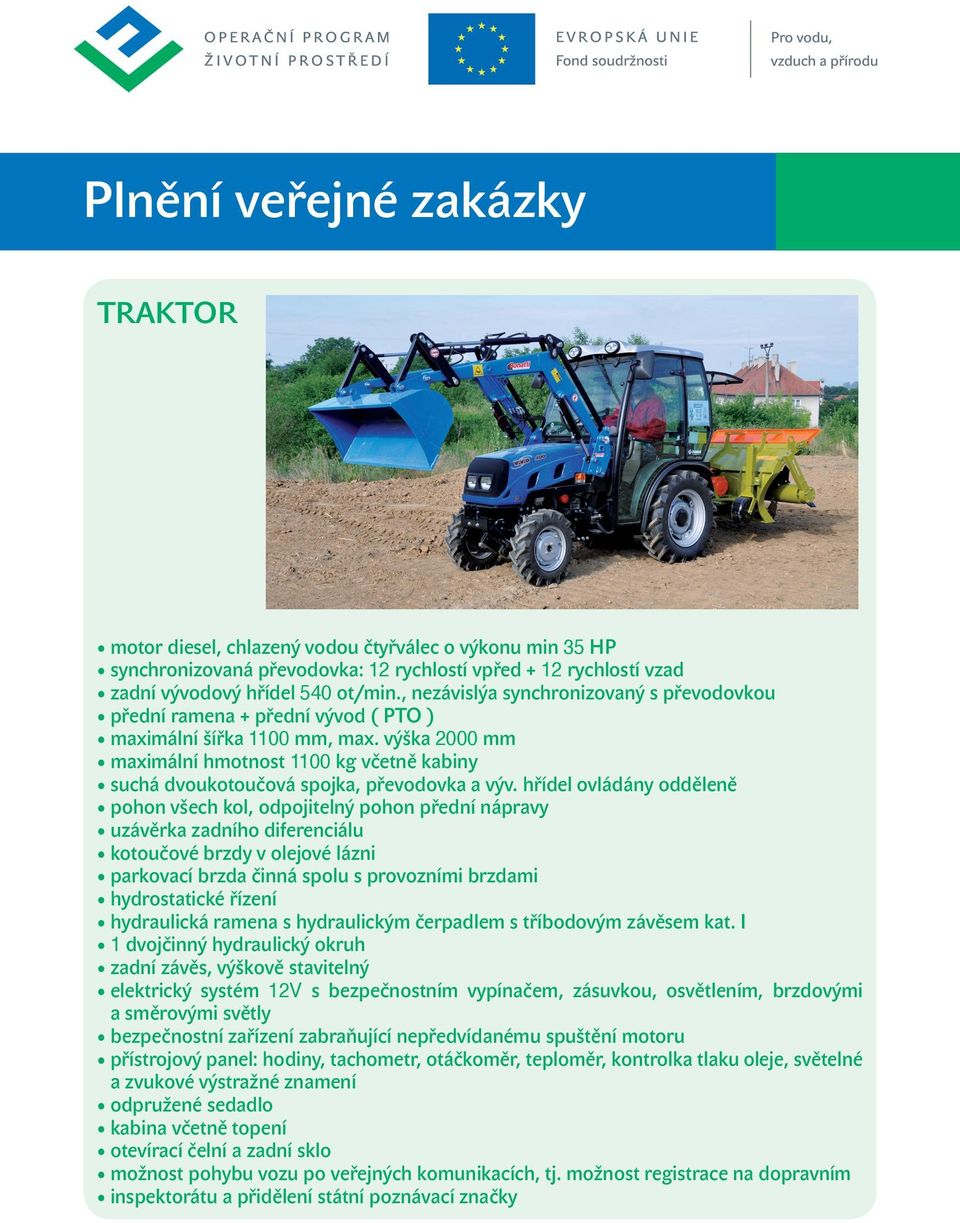 OPERAČNÍ PROGRAM
ŽIVOTNÍ PROSTŘEDÍ

EVROPSKÁ UNIE
Fond soudržnosti

Pro vodu,
vzduch a přírodu

Plnění veřejné zakázky

TRAKTOR

• motor diesel, chlazený vodou čtyřválec o výkonu min 35 HP
• synchronizovaná převodovka: 12 rychlostí vpřed + 12 rychlostí vzad
• zadní vývodový hřídel 540 ot/min., nezávislýa synchronizovaný s převodovkou
• přední ramena + přední vývod ( PTO )
• maximální šířka 1100 mm, max. výška 2000 mm
• maximální hmotnost 1100 kg včetně kabiny
• suchá dvoukotoučová spojka, převodovka a výv. hřídel ovládány odděleně
• pohon všech kol, odpojitelný pohon přední nápravy
• uzávěrka zadního diferenciálu
• kotoučové brzdy v olejové lázni
• parkovací brzda činná spolu s provozními brzdami
• hydrostatické řízení
• hydraulická ramena s hydraulickým čerpadlem s tříbodovým závěsem kat. I
• 1 dvojčinný hydraulický okruh
• zadní závěs, výškově stavitelný
• elektrický systém 12V s bezpečnostním vypínačem, zásuvkou, osvětlením, brzdovými a směrovými světly
• bezpečnostní zařízení zabraňující nepředvídanému spuštění motoru
• přístrojový panel: hodiny, tachometr, otáčkoměr, teploměr, kontrolka tlaku oleje, světelné a zvukové výstražné znamení
• odpružené sedadlo
• kabina včetně topení
• otevírací čelní a zadní sklo
• možnost pohybu vozu po veřejných komunikacích, tj. možnost registrace na dopravním
• inspektorátu a přidělení státní poznávací značky